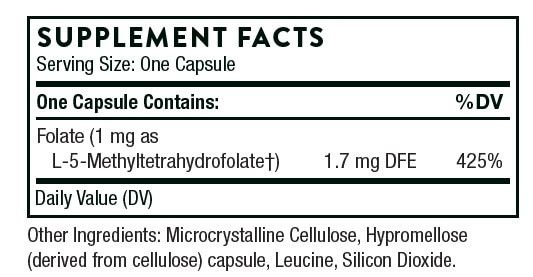 SUPPLEMENT FACTS
Serving Size: One Capsule

| One Capsule Contains: | | %DV |
|---|---|---|
| Folate (1 mg as L-5-Methyltetrahydrofolate†) | 1.7 mg DFE | 425% |

Daily Value (DV)

Other Ingredients: Microcrystalline Cellulose, Hypromellose (derived from cellulose) capsule, Leucine, Silicon Dioxide.